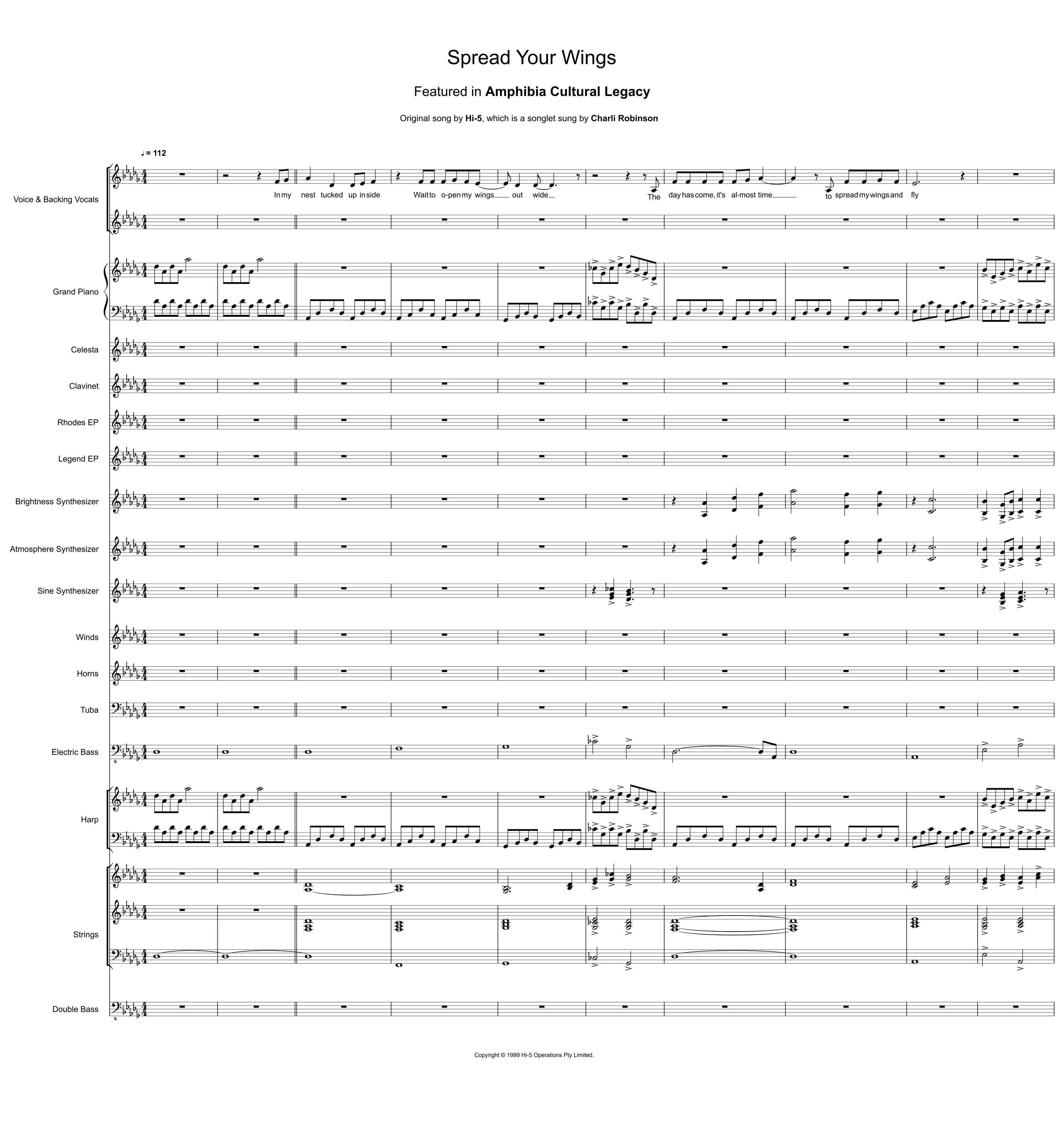 Spread Your Wings

Featured in Amphibia Cultural Legacy

Original song by Hi-5, which is a songlet sung by Charli Robinson

♩= 112

Voice & Backing Vocals

In my nest tucked up in side Wait to o-pen my wings out wide The day has come, it's al-most time to spread my wings and fly

Grand Piano

Celesta

Clavinet

Rhodes EP

Legend EP

Brightness Synthesizer

Atmosphere Synthesizer

Sine Synthesizer

Winds

Horns

Tuba

Electric Bass

Harp

Strings

Double Bass

Copyright © 1999 Hi-5 Operations Pty Limited.